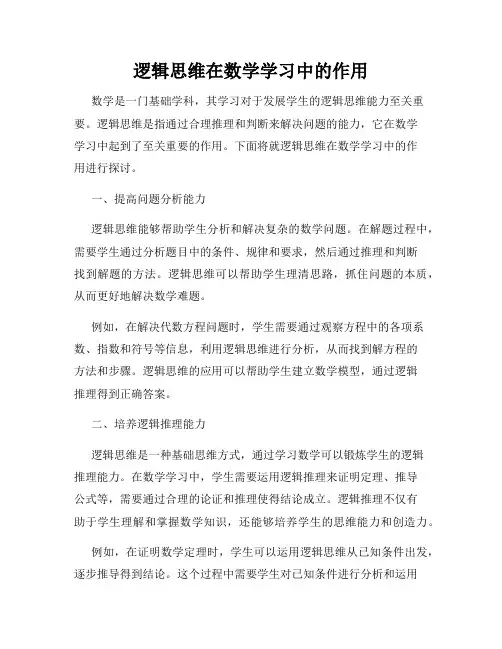 逻辑思维在数学学习中的作用

数学是一门基础学科，其学习对于发展学生的逻辑思维能力至关重要。逻辑思维是指通过合理推理和判断来解决问题的能力，它在数学学习中起到了至关重要的作用。下面将就逻辑思维在数学学习中的作用进行探讨。

一、提高问题分析能力

逻辑思维能够帮助学生分析和解决复杂的数学问题。在解题过程中，需要学生通过分析题目中的条件、规律和要求，然后通过推理和判断找到解题的方法。逻辑思维可以帮助学生理清思路，抓住问题的本质，从而更好地解决数学难题。

例如，在解决代数方程问题时，学生需要通过观察方程中的各项系数、指数和符号等信息，利用逻辑思维进行分析，从而找到解方程的方法和步骤。逻辑思维的应用可以帮助学生建立数学模型，通过逻辑推理得到正确答案。

二、培养逻辑推理能力

逻辑思维是一种基础思维方式，通过学习数学可以锻炼学生的逻辑推理能力。在数学学习中，学生需要运用逻辑推理来证明定理、推导公式等，需要通过合理的论证和推理使得结论成立。逻辑推理不仅有助于学生理解和掌握数学知识，还能够培养学生的思维能力和创造力。

例如，在证明数学定理时，学生可以运用逻辑思维从已知条件出发，逐步推导得到结论。这个过程中需要学生对已知条件进行分析和运用